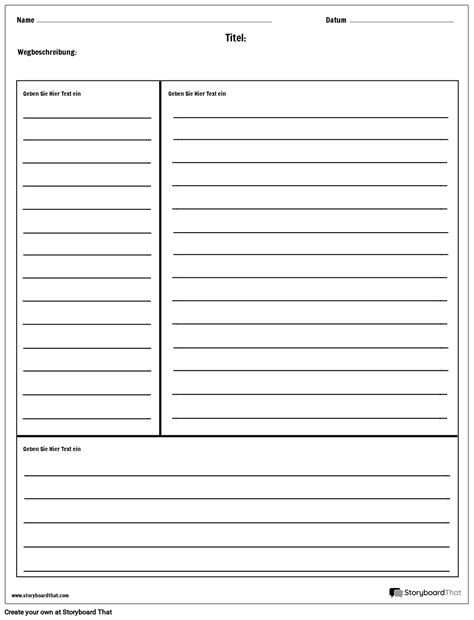 Name

Datum

Titel:

Wegbeschreibung:

Geben Sie Hier Text ein

Geben Sie Hier Text ein

Geben Sie Hier Text ein

www.storyboardthat.com

StoryboardThat

Create your own at Storyboard That